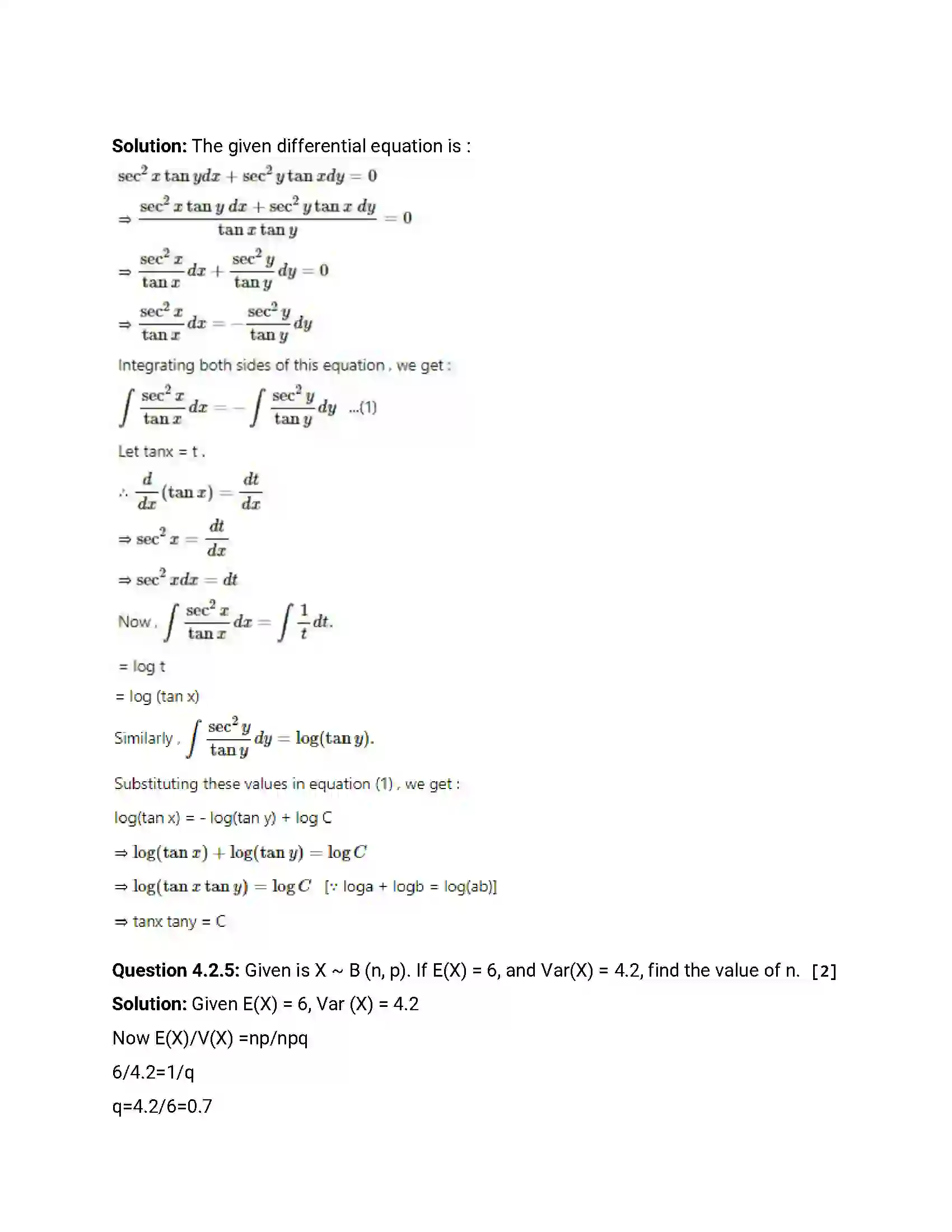 Solution: The given differential equation is :

$\sec^2 x \tan y dx + \sec^2 y \tan x dy = 0$

$\Rightarrow \frac{\sec^2 x \tan y \, dx + \sec^2 y \tan x \, dy}{\tan x \tan y} = 0$

$\Rightarrow \frac{\sec^2 x}{\tan x} dx + \frac{\sec^2 y}{\tan y} dy = 0$

$\Rightarrow \frac{\sec^2 x}{\tan x} dx = -\frac{\sec^2 y}{\tan y} dy$

Integrating both sides of this equation , we get :

$\int \frac{\sec^2 x}{\tan x} dx = -\int \frac{\sec^2 y}{\tan y} dy$ ...(1)

Let tanx = t .

$\therefore \frac{d}{dx}(\tan x) = \frac{dt}{dx}$

$\Rightarrow \sec^2 x = \frac{dt}{dx}$

$\Rightarrow \sec^2 x dx = dt$

Now , $\int \frac{\sec^2 x}{\tan x} dx = \int \frac{1}{t} dt.$

= log t

= log (tan x)

Similarly , $\int \frac{\sec^2 y}{\tan y} dy = \log(\tan y).$

Substituting these values in equation (1) , we get :

log(tan x) = - log(tan y) + log C

$\Rightarrow \log(\tan x) + \log(\tan y) = \log C$

$\Rightarrow \log(\tan x \tan y) = \log C$ [∵ loga + logb = log(ab)]

⇒ tanx tany = C

Question 4.2.5: Given is X ~ B (n, p). If E(X) = 6, and Var(X) = 4.2, find the value of n. [2]

Solution: Given E(X) = 6, Var (X) = 4.2

Now E(X)/V(X) =np/npq

6/4.2=1/q

q=4.2/6=0.7